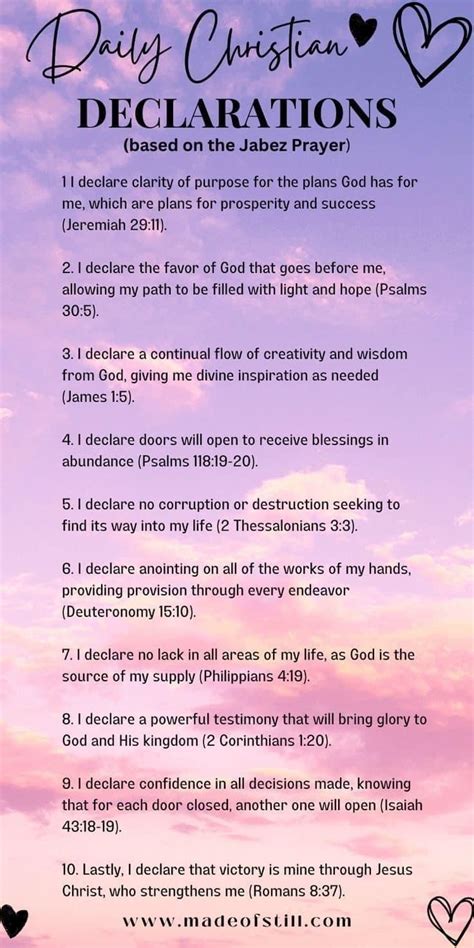 Daily Christian

DECLARATIONS

(based on the Jabez Prayer)

1 I declare clarity of purpose for the plans God has for me, which are plans for prosperity and success (Jeremiah 29:11).

2. I declare the favor of God that goes before me, allowing my path to be filled with light and hope (Psalms 30:5).

3. I declare a continual flow of creativity and wisdom from God, giving me divine inspiration as needed (James 1:5).

4. I declare doors will open to receive blessings in abundance (Psalms 118:19-20).

5. I declare no corruption or destruction seeking to find its way into my life (2 Thessalonians 3:3).

6. I declare anointing on all of the works of my hands, providing provision through every endeavor (Deuteronomy 15:10).

7. I declare no lack in all areas of my life, as God is the source of my supply (Philippians 4:19).

8. I declare a powerful testimony that will bring glory to God and His kingdom (2 Corinthians 1:20).

9. I declare confidence in all decisions made, knowing that for each door closed, another one will open (Isaiah 43:18-19).

10. Lastly, I declare that victory is mine through Jesus Christ, who strengthens me (Romans 8:37).

www.madeofstill.com